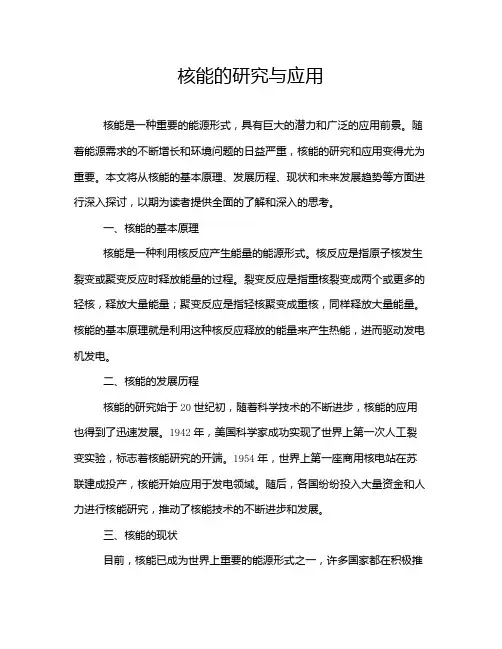 核能的研究与应用

核能是一种重要的能源形式，具有巨大的潜力和广泛的应用前景。随着能源需求的不断增长和环境问题的日益严重，核能的研究和应用变得尤为重要。本文将从核能的基本原理、发展历程、现状和未来发展趋势等方面进行深入探讨，以期为读者提供全面的了解和深入的思考。

一、核能的基本原理

核能是一种利用核反应产生能量的能源形式。核反应是指原子核发生裂变或聚变反应时释放能量的过程。裂变反应是指重核裂变成两个或更多的轻核，释放大量能量；聚变反应是指轻核聚变成重核，同样释放大量能量。核能的基本原理就是利用这种核反应释放的能量来产生热能，进而驱动发电机发电。

二、核能的发展历程

核能的研究始于20世纪初，随着科学技术的不断进步，核能的应用也得到了迅速发展。1942年，美国科学家成功实现了世界上第一次人工裂变实验，标志着核能研究的开端。1954年，世界上第一座商用核电站在苏联建成投产，核能开始应用于发电领域。随后，各国纷纷投入大量资金和人力进行核能研究，推动了核能技术的不断进步和发展。

三、核能的现状

目前，核能已成为世界上重要的能源形式之一，许多国家都在积极推